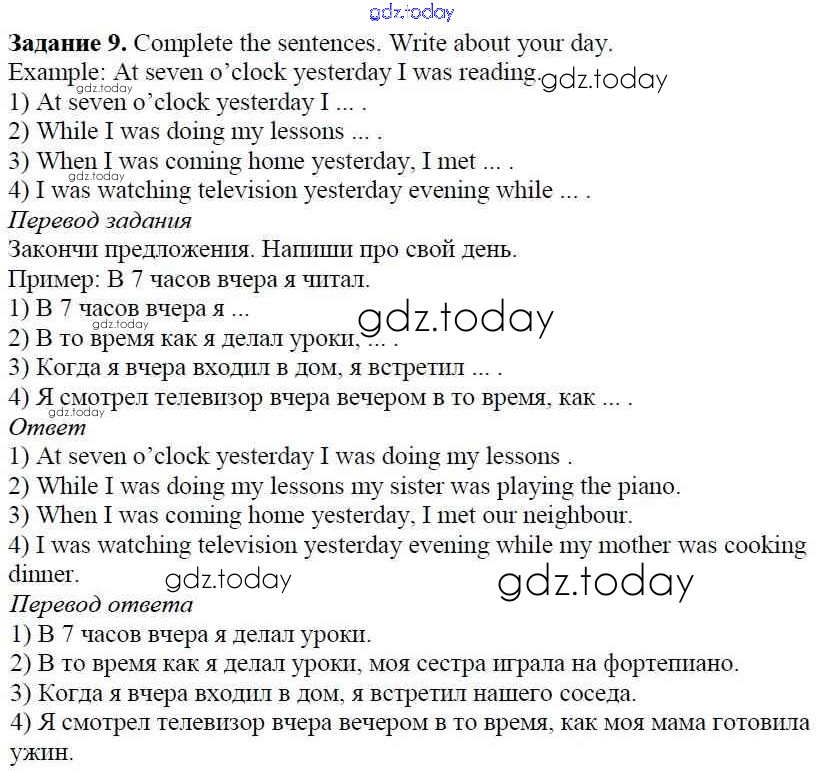 gdz.today

**Задание 9.** Complete the sentences. Write about your day.
Example: At seven o'clock yesterday I was reading. gdz.today
gdz.today
1) At seven o'clock yesterday I ... .
2) While I was doing my lessons ... .
3) When I was coming home yesterday, I met ... .
gdz.today
4) I was watching television yesterday evening while ... .
*Перевод задания*
Закончи предложения. Напиши про свой день.
Пример: В 7 часов вчера я читал.
1) В 7 часов вчера я ... gdz.today
gdz.today
2) В то время как я делал уроки, ... .
3) Когда я вчера входил в дом, я встретил ... .
4) Я смотрел телевизор вчера вечером в то время, как ... .
gdz.today
*Ответ*
1) At seven o'clock yesterday I was doing my lessons .
2) While I was doing my lessons my sister was playing the piano.
3) When I was coming home yesterday, I met our neighbour.
4) I was watching television yesterday evening while my mother was cooking dinner. gdz.today gdz.today
*Перевод ответа*
1) В 7 часов вчера я делал уроки.
2) В то время как я делал уроки, моя сестра играла на фортепиано.
3) Когда я вчера входил в дом, я встретил нашего соседа.
4) Я смотрел телевизор вчера вечером в то время, как моя мама готовила ужин.